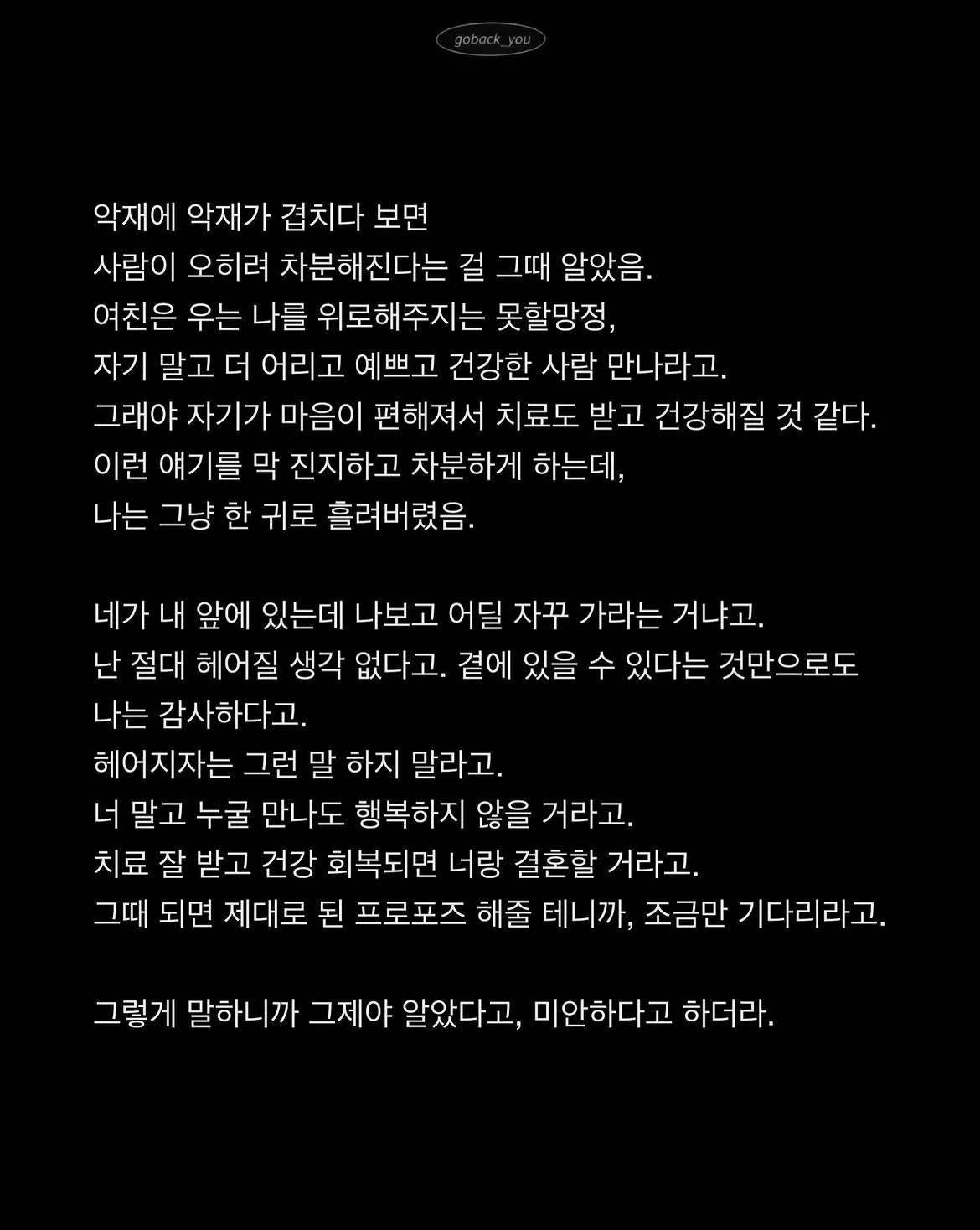 goback_you

악재에 악재가 겹치다 보면
사람이 오히려 차분해진다는 걸 그때 알았음.
여친은 우는 나를 위로해주지는 못할망정,
자기 말고 더 어리고 예쁘고 건강한 사람 만나라고.
그래야 자기가 마음이 편해져서 치료도 받고 건강해질 것 같다.
이런 얘기를 막 진지하고 차분하게 하는데,
나는 그냥 한 귀로 흘려버렸음.

네가 내 앞에 있는데 나보고 어딜 자꾸 가라는 거냐고.
난 절대 헤어질 생각 없다고. 곁에 있을 수 있다는 것만으로도
나는 감사하다고.
헤어지자는 그런 말 하지 말라고.
너 말고 누굴 만나도 행복하지 않을 거라고.
치료 잘 받고 건강 회복되면 너랑 결혼할 거라고.
그때 되면 제대로 된 프로포즈 해줄 테니까, 조금만 기다리라고.

그렇게 말하니까 그제야 알았다고, 미안하다고 하더라.